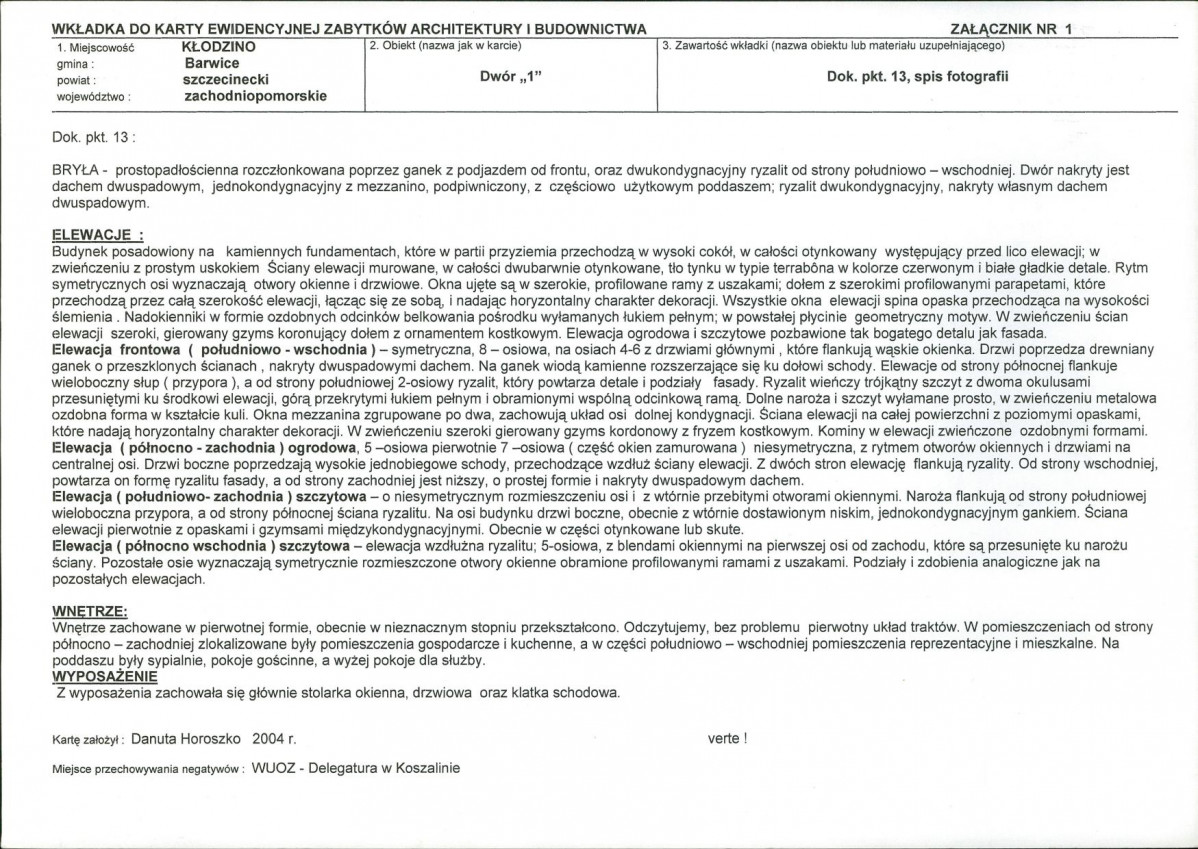 WKŁADKA DO KARTY EWIDENCYJNEJ ZABYTKÓW ARCHITEKTURY I BUDOWNICTWA

ZAŁĄCZNIK NR 1

1. Miejscowość KŁODZINO
gmina : Barwice
powiat : szczecinecki
województwo : zachodniopomorskie

2. Obiekt (nazwa jak w karcie)
Dwór „1"

3. Zawartość wkładki (nazwa obiektu lub materiału uzupełniającego)
Dok. pkt. 13, spis fotografii

Dok. pkt. 13 :

BRYŁA - prostopadłościenna rozczłonkowana poprzez ganek z podjazdem od frontu, oraz dwukondygnacyjny ryzalit od strony południowo – wschodniej. Dwór nakryty jest dachem dwuspadowym, jednokondygnacyjny z mezzanino, podpiwniczony, z częściowo użytkowym poddaszem; ryzalit dwukondygnacyjny, nakryty własnym dachem dwuspadowym.

ELEWACJE :
Budynek posadowiony na kamiennych fundamentach, które w partii przyziemia przechodzą w wysoki cokół, w całości otynkowany występujący przed lico elewacji; w zwieńczeniu z prostym uskokiem Ściany elewacji murowane, w całości dwubarwnie otynkowane, tło tynku w typie terrabôna w kolorze czerwonym i białe gładkie detale. Rytm symetrycznych osi wyznaczają otwory okienne i drzwiowe. Okna ujęte są w szerokie, profilowane ramy z uszakami; dołem z szerokimi profilowanymi parapetami, które przechodzą przez całą szerokość elewacji, łącząc się ze sobą, i nadając horyzontalny charakter dekoracji. Wszystkie okna elewacji spina opaska przechodząca na wysokości ślemienia . Nadokienniki w formie ozdobnych odcinków belkowania pośrodku wyłamanych łukiem pełnym; w powstałej płycinie geometryczny motyw. W zwieńczeniu ścian elewacji szeroki, gierowany gzyms koronujący dołem z ornamentem kostkowym. Elewacja ogrodowa i szczytowe pozbawione tak bogatego detalu jak fasada.
Elewacja frontowa ( południowo - wschodnia ) – symetryczna, 8 – osiowa, na osiach 4-6 z drzwiami głównymi , które flankują wąskie okienka. Drzwi poprzedza drewniany ganek o przeszklonych ścianach , nakryty dwuspadowymi dachem. Na ganek wiodą kamienne rozszerzające się ku dołowi schody. Elewacje od strony północnej flankuje wieloboczny słup ( przypora ), a od strony południowej 2-osiowy ryzalit, który powtarza detale i podziały fasady. Ryzalit wieńczy trójkątny szczyt z dwoma okulusami przesuniętymi ku środkowi elewacji, górą przekrytymi łukiem pełnym i obramionymi wspólną odcinkową ramą. Dolne naroża i szczyt wyłamane prosto, w zwieńczeniu metalowa ozdobna forma w kształcie kuli. Okna mezzanina zgrupowane po dwa, zachowują układ osi dolnej kondygnacji. Ściana elewacji na całej powierzchni z poziomymi opaskami, które nadają horyzontalny charakter dekoracji. W zwieńczeniu szeroki gierowany gzyms kordonowy z fryzem kostkowym. Kominy w elewacji zwieńczone ozdobnymi formami.
Elewacja ( północno - zachodnia ) ogrodowa, 5 –osiowa pierwotnie 7 –osiowa ( część okien zamurowana ) niesymetryczna, z rytmem otworów okiennych i drzwiami na centralnej osi. Drzwi boczne poprzedzają wysokie jednobiegowe schody, przechodzące wzdłuż ściany elewacji. Z dwóch stron elewację flankują ryzality. Od strony wschodniej, powtarza on formę ryzalitu fasady, a od strony zachodniej jest niższy, o prostej formie i nakryty dwuspadowym dachem.
Elewacja ( południowo- zachodnia ) szczytowa – o niesymetrycznym rozmieszczeniu osi i z wtórnie przebitymi otworami okiennymi. Naroża flankują od strony południowej wieloboczna przypora, a od strony północnej ściana ryzalitu. Na osi budynku drzwi boczne, obecnie z wtórnie dostawionym niskim, jednokondygnacyjnym gankiem. Ściana elewacji pierwotnie z opaskami i gzymsami międzykondygnacyjnymi. Obecnie w części otynkowane lub skute.
Elewacja ( północno wschodnia ) szczytowa – elewacja wzdłużna ryzalitu; 5-osiowa, z blendami okiennymi na pierwszej osi od zachodu, które są przesunięte ku narożu ściany. Pozostałe osie wyznaczają symetrycznie rozmieszczone otwory okienne obramione profilowanymi ramami z uszakami. Podziały i zdobienia analogiczne jak na pozostałych elewacjach.

WNĘTRZE:
Wnętrze zachowane w pierwotnej formie, obecnie w nieznacznym stopniu przekształcono. Odczytujemy, bez problemu pierwotny układ traktów. W pomieszczeniach od strony północno – zachodniej zlokalizowane były pomieszczenia gospodarcze i kuchenne, a w części południowo – wschodniej pomieszczenia reprezentacyjne i mieszkalne. Na poddaszu były sypialnie, pokoje gościnne, a wyżej pokoje dla służby.
WYPOSAŻENIE
Z wyposażenia zachowała się głównie stolarka okienna, drzwiowa oraz klatka schodowa.

Kartę założył : Danuta Horoszko 2004 r.

verte !

Miejsce przechowywania negatywów : WUOZ - Delegatura w Koszalinie